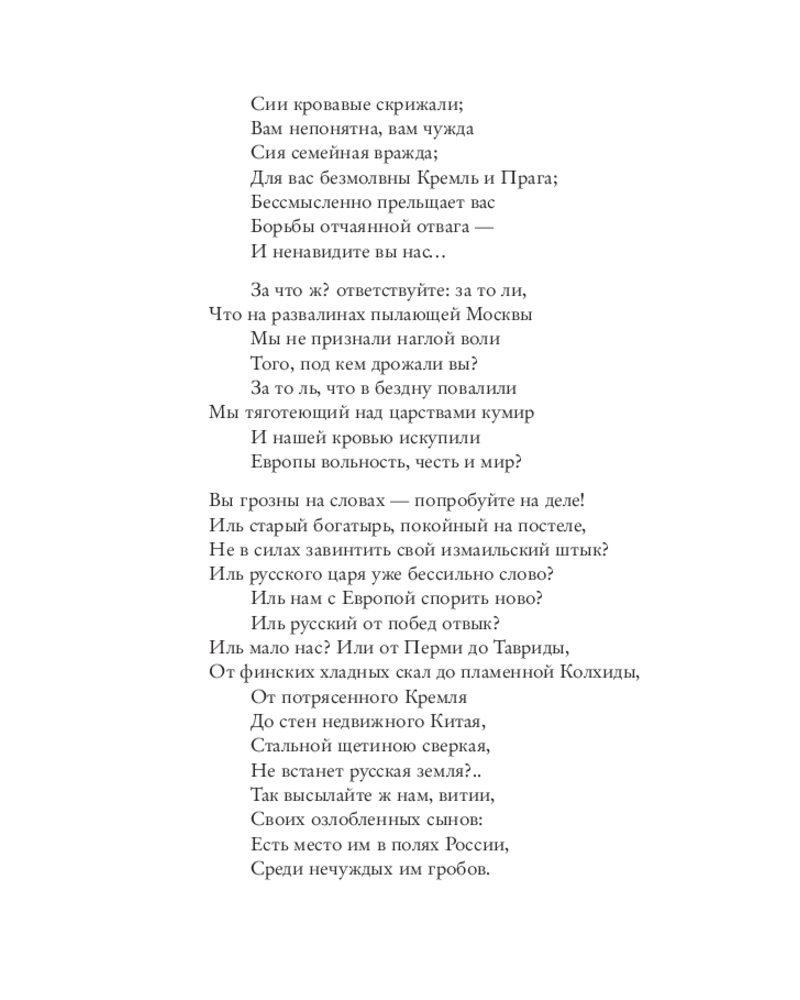 Сии кровавые скрижали;
Вам непонятна, вам чужда
Сия семейная вражда;
Для вас безмолвны Кремль и Прага;
Бессмысленно прельщает вас
Борьбы отчаянной отвага —
И ненавидите вы нас…

За что ж? ответствуйте: за то ли,
Что на развалинах пылающей Москвы
Мы не признали наглой воли
Того, под кем дрожали вы?
За то ль, что в бездну повалили
Мы тяготеющий над царствами кумир
И нашей кровью искупили
Европы вольность, честь и мир?

Вы грозны на словах — попробуйте на деле!
Иль старый богатырь, покойный на постеле,
Не в силах завинтить свой измаильский штык?
Иль русского царя уже бессильно слово?
Иль нам с Европой спорить ново?
Иль русский от побед отвык?
Иль мало нас? Или от Перми до Тавриды,
От финских хладных скал до пламенной Колхиды,
От потрясенного Кремля
До стен недвижного Китая,
Стальной щетиною сверкая,
Не встанет русская земля?..
Так высылайте ж нам, витии,
Своих озлобленных сынов:
Есть место им в полях России,
Среди нечуждых им гробов.